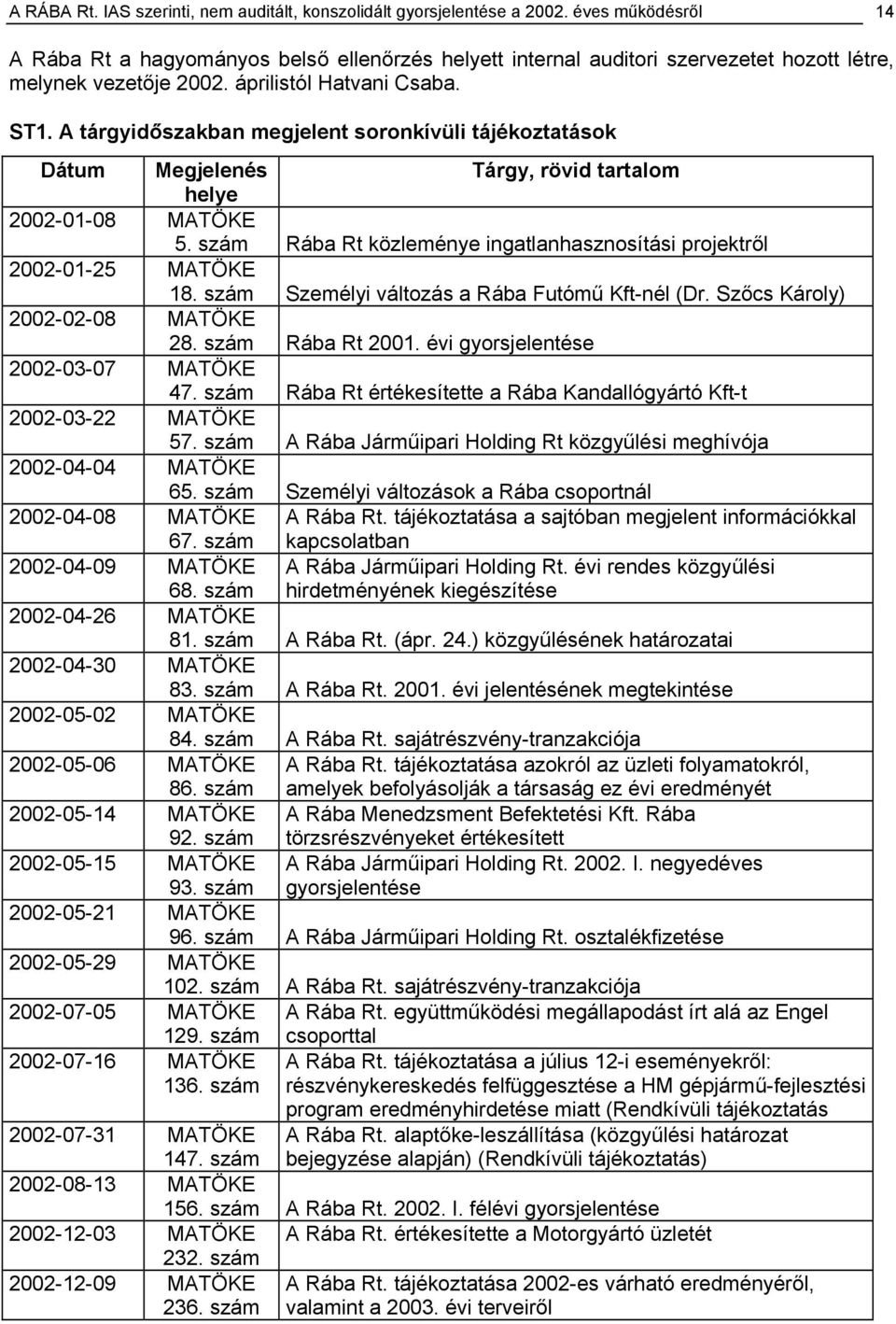 A RÁBA Rt. IAS szerinti, nem auditált, konszolidált gyorsjelentése a 2002. éves működésről 14

A Rába Rt a hagyományos belső ellenőrzés helyett internal auditori szervezetet hozott létre, melynek vezetője 2002. áprilistól Hatvani Csaba.

ST1. A tárgyidőszakban megjelent soronkívüli tájékoztatások

| Dátum | Megjelenés helye | Tárgy, rövid tartalom |
|---|---|---|
| 2002-01-08 | MATÖKE 5. szám | Rába Rt közleménye ingatlanhasznosítási projektről |
| 2002-01-25 | MATÖKE 18. szám | Személyi változás a Rába Futómű Kft-nél (Dr. Szőcs Károly) |
| 2002-02-08 | MATÖKE 28. szám | Rába Rt 2001. évi gyorsjelentése |
| 2002-03-07 | MATÖKE 47. szám | Rába Rt értékesítette a Rába Kandallógyártó Kft-t |
| 2002-03-22 | MATÖKE 57. szám | A Rába Járműipari Holding Rt közgyűlési meghívója |
| 2002-04-04 | MATÖKE 65. szám | Személyi változások a Rába csoportnál |
| 2002-04-08 | MATÖKE 67. szám | A Rába Rt. tájékoztatása a sajtóban megjelent információkkal kapcsolatban |
| 2002-04-09 | MATÖKE 68. szám | A Rába Járműipari Holding Rt. évi rendes közgyűlési hirdetményének kiegészítése |
| 2002-04-26 | MATÖKE 81. szám | A Rába Rt. (ápr. 24.) közgyűlésének határozatai |
| 2002-04-30 | MATÖKE 83. szám | A Rába Rt. 2001. évi jelentésének megtekintése |
| 2002-05-02 | MATÖKE 84. szám | A Rába Rt. sajátrészvény-tranzakciója |
| 2002-05-06 | MATÖKE 86. szám | A Rába Rt. tájékoztatása azokról az üzleti folyamatokról, amelyek befolyásolják a társaság ez évi eredményét |
| 2002-05-14 | MATÖKE 92. szám | A Rába Menedzsment Befektetési Kft. Rába törzsrészvényeket értékesített |
| 2002-05-15 | MATÖKE 93. szám | A Rába Járműipari Holding Rt. 2002. I. negyedéves gyorsjelentése |
| 2002-05-21 | MATÖKE 96. szám | A Rába Járműipari Holding Rt. osztalékfizetése |
| 2002-05-29 | MATÖKE 102. szám | A Rába Rt. sajátrészvény-tranzakciója |
| 2002-07-05 | MATÖKE 129. szám | A Rába Rt. együttműködési megállapodást írt alá az Engel csoporttal |
| 2002-07-16 | MATÖKE 136. szám | A Rába Rt. tájékoztatása a július 12-i eseményekről: részvénykereskedés felfüggesztése a HM gépjármű-fejlesztési program eredményhirdetése miatt (Rendkívüli tájékoztatás |
| 2002-07-31 | MATÖKE 147. szám | A Rába Rt. alaptőke-leszállítása (közgyűlési határozat bejegyzése alapján) (Rendkívüli tájékoztatás) |
| 2002-08-13 | MATÖKE 156. szám | A Rába Rt. 2002. I. félévi gyorsjelentése |
| 2002-12-03 | MATÖKE 232. szám | A Rába Rt. értékesítette a Motorgyártó üzletét |
| 2002-12-09 | MATÖKE 236. szám | A Rába Rt. tájékoztatása 2002-es várható eredményéről, valamint a 2003. évi terveiről |